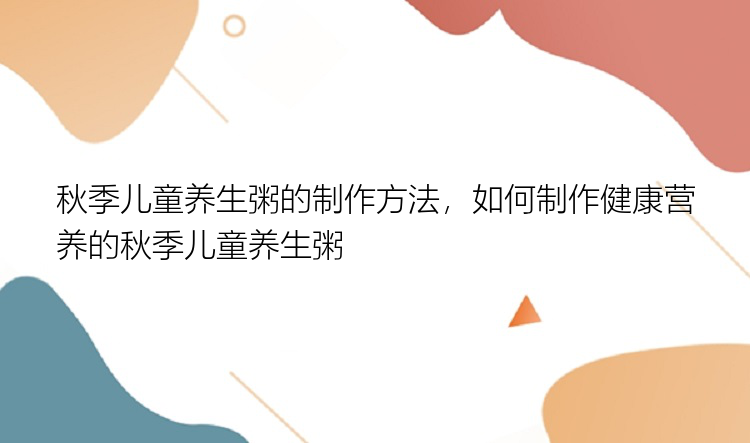 秋季儿童养生粥的制作方法，如何制作健康营养的秋季儿童养生粥